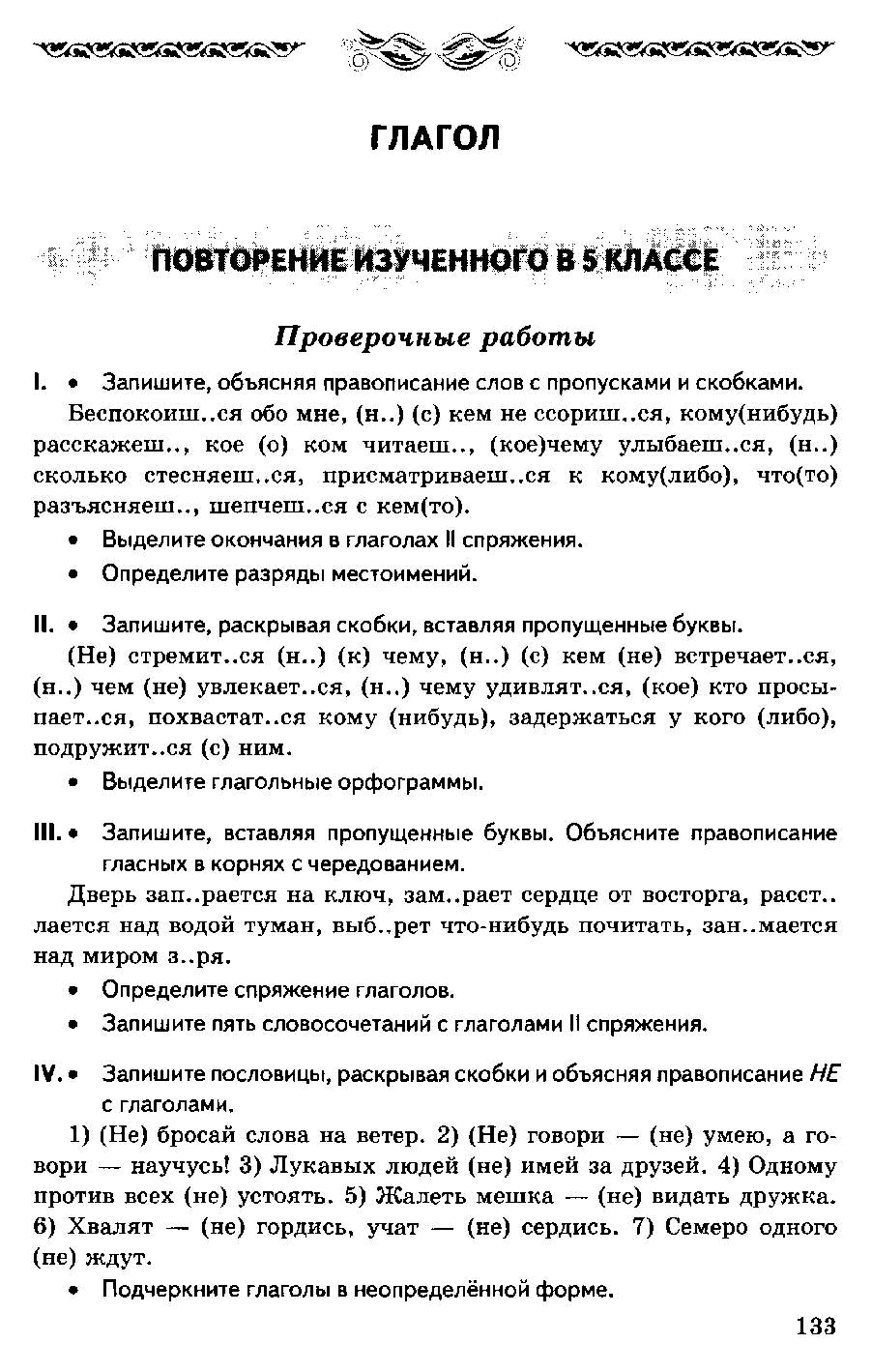 ГЛАГОЛ

ПОВТОРЕНИЕ ИЗУЧЕННОГО В 5 КЛАССЕ

Проверочные работы

I. • Запишите, объясняя правописание слов с пропусками и скобками.

Беспокоиш..ся обо мне, (н..) (с) кем не ссориш..ся, кому(нибудь) расскажеш.., кое (о) ком читаеш.., (кое)чему улыбаеш..ся, (н..) сколько стесняеш..ся, присматриваеш..ся к кому(либо), что(то) разъясняеш.., шепчеш..ся с кем(то).

• Выделите окончания в глаголах II спряжения.

• Определите разряды местоимений.

II. • Запишите, раскрывая скобки, вставляя пропущенные буквы.

(Не) стремит..ся (н..) (к) чему, (н..) (с) кем (не) встречает..ся, (н..) чем (не) увлекает..ся, (н..) чему удивлят..ся, (кое) кто просыпает..ся, похвастат..ся кому (нибудь), задержаться у кого (либо), подружит..ся (с) ним.

• Выделите глагольные орфограммы.

III. • Запишите, вставляя пропущенные буквы. Объясните правописание гласных в корнях с чередованием.

Дверь зап..рается на ключ, зам..рает сердце от восторга, расст..лается над водой туман, выб..рет что-нибудь почитать, зан..мается над миром з..ря.

• Определите спряжение глаголов.

• Запишите пять словосочетаний с глаголами II спряжения.

IV. • Запишите пословицы, раскрывая скобки и объясняя правописание НЕ с глаголами.

1) (Не) бросай слова на ветер. 2) (Не) говори — (не) умею, а говори — научусь! 3) Лукавых людей (не) имей за друзей. 4) Одному против всех (не) устоять. 5) Жалеть мешка — (не) видать дружка. 6) Хвалят — (не) гордись, учат — (не) сердись. 7) Семеро одного (не) ждут.

• Подчеркните глаголы в неопределённой форме.

133